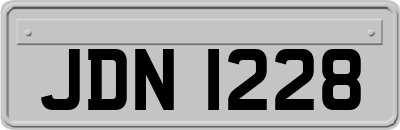 JDN 1228